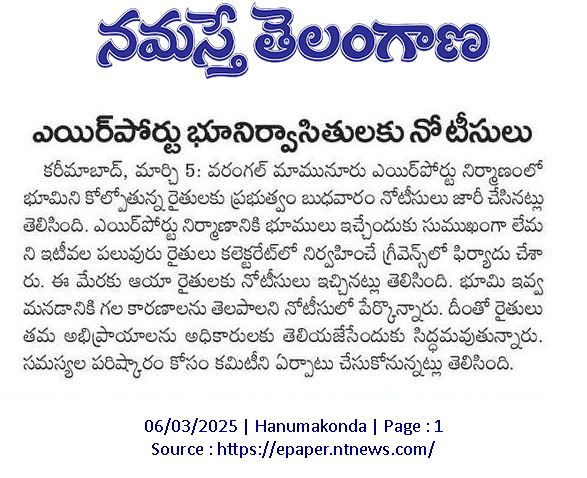 నమస్తే తెలంగాణ

ఎయిర్‌పోర్టు భూనిర్వాసితులకు నోటీసులు

కరీమాబాద్, మార్చి 5: వరంగల్ మామునూరు ఎయిర్‌పోర్టు నిర్మాణంలో భూమిని కోల్పోతున్న రైతులకు ప్రభుత్వం బుధవారం నోటీసులు జారీ చేసినట్లు తెలిసింది. ఎయిర్‌పోర్టు నిర్మాణానికి భూములు ఇచ్చేందుకు సుముఖంగా లేమని ఇటీవల పలువురు రైతులు కలెక్టరేట్‌లో నిర్వహించే గ్రీవెన్స్‌లో ఫిర్యాదు చేశారు. ఈ మేరకు ఆయా రైతులకు నోటీసులు ఇచ్చినట్లు తెలిసింది. భూమి ఇవ్వమనడానికి గల కారణాలను తెలపాలని నోటీసులో పేర్కొన్నారు. దీంతో రైతులు తమ అభిప్రాయాలను అధికారులకు తెలియజేసేందుకు సిద్ధమవుతున్నారు. సమస్యల పరిష్కారం కోసం కమిటీని ఏర్పాటు చేసుకోనున్నట్లు తెలిసింది.

06/03/2025 | Hanumakonda | Page : 1
Source : https://epaper.ntnews.com/